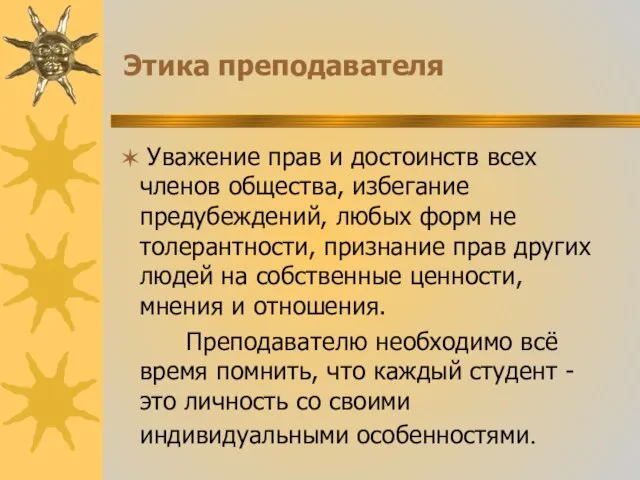 Этика преподавателя

Уважение прав и достоинств всех членов общества, избегание предубеждений, любых форм не толерантности, признание прав других людей на собственные ценности, мнения и отношения.

Преподавателю необходимо всё время помнить, что каждый студент - это личность со своими индивидуальными особенностями.